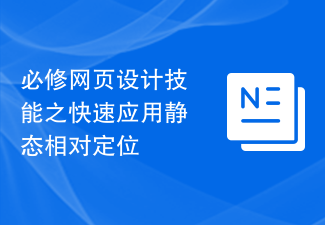 必修网页设计技能之快速应用静态相对定位

N